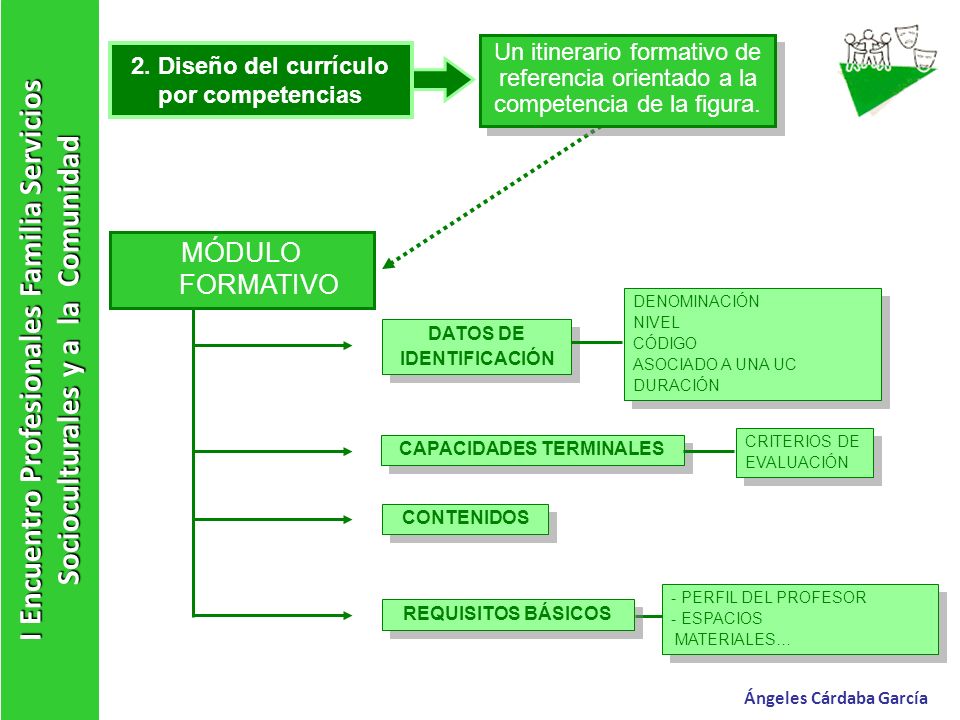 I Encuentro Profesionales Familia Servicios Socioculturales y a la Comunidad

2. Diseño del currículo por competencias

Un itinerario formativo de referencia orientado a la competencia de la figura.

MÓDULO FORMATIVO

DATOS DE IDENTIFICACIÓN

DENOMINACIÓN
NIVEL
CÓDIGO
ASOCIADO A UNA UC
DURACIÓN

CAPACIDADES TERMINALES

CRITERIOS DE EVALUACIÓN

CONTENIDOS

REQUISITOS BÁSICOS

- PERFIL DEL PROFESOR
- ESPACIOS
MATERIALES…

Ángeles Cárdaba García